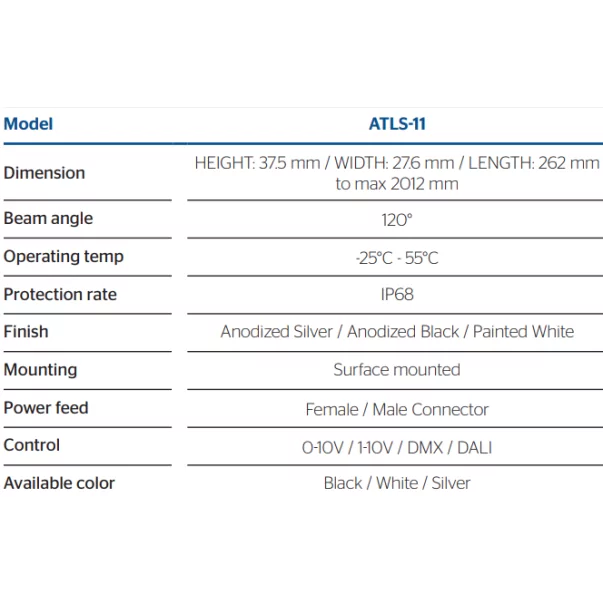 | Model | ATLS-11 |
|---|---|
| Dimension | HEIGHT: 37.5 mm / WIDTH: 27.6 mm / LENGTH: 262 mm to max 2012 mm |
| Beam angle | 120° |
| Operating temp | -25°C - 55°C |
| Protection rate | IP68 |
| Finish | Anodized Silver / Anodized Black / Painted White |
| Mounting | Surface mounted |
| Power feed | Female / Male Connector |
| Control | 0-10V / 1-10V / DMX / DALI |
| Available color | Black / White / Silver |